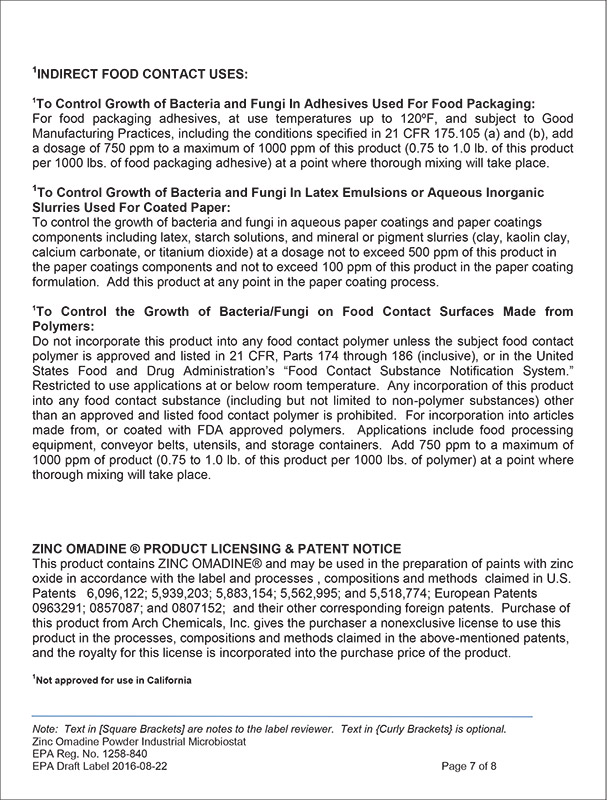 $^1$INDIRECT FOOD CONTACT USES:

$^1$To Control Growth of Bacteria and Fungi In Adhesives Used For Food Packaging:
For food packaging adhesives, at use temperatures up to 120ºF, and subject to Good Manufacturing Practices, including the conditions specified in 21 CFR 175.105 (a) and (b), add a dosage of 750 ppm to a maximum of 1000 ppm of this product (0.75 to 1.0 lb. of this product per 1000 lbs. of food packaging adhesive) at a point where thorough mixing will take place.

$^1$To Control Growth of Bacteria and Fungi In Latex Emulsions or Aqueous Inorganic Slurries Used For Coated Paper:
To control the growth of bacteria and fungi in aqueous paper coatings and paper coatings components including latex, starch solutions, and mineral or pigment slurries (clay, kaolin clay, calcium carbonate, or titanium dioxide) at a dosage not to exceed 500 ppm of this product in the paper coatings components and not to exceed 100 ppm of this product in the paper coating formulation. Add this product at any point in the paper coating process.

$^1$To Control the Growth of Bacteria/Fungi on Food Contact Surfaces Made from Polymers:
Do not incorporate this product into any food contact polymer unless the subject food contact polymer is approved and listed in 21 CFR, Parts 174 through 186 (inclusive), or in the United States Food and Drug Administration's "Food Contact Substance Notification System." Restricted to use applications at or below room temperature. Any incorporation of this product into any food contact substance (including but not limited to non-polymer substances) other than an approved and listed food contact polymer is prohibited. For incorporation into articles made from, or coated with FDA approved polymers. Applications include food processing equipment, conveyor belts, utensils, and storage containers. Add 750 ppm to a maximum of 1000 ppm of product (0.75 to 1.0 lb. of this product per 1000 lbs. of polymer) at a point where thorough mixing will take place.

ZINC OMADINE ® PRODUCT LICENSING & PATENT NOTICE
This product contains ZINC OMADINE® and may be used in the preparation of paints with zinc oxide in accordance with the label and processes , compositions and methods claimed in U.S. Patents 6,096,122; 5,939,203; 5,883,154; 5,562,995; and 5,518,774; European Patents 0963291; 0857087; and 0807152; and their other corresponding foreign patents. Purchase of this product from Arch Chemicals, Inc. gives the purchaser a nonexclusive license to use this product in the processes, compositions and methods claimed in the above-mentioned patents, and the royalty for this license is incorporated into the purchase price of the product.

$^1$Not approved for use in California

Note: Text in [Square Brackets] are notes to the label reviewer. Text in {Curly Brackets} is optional.
Zinc Omadine Powder Industrial Microbiostat
EPA Reg. No. 1258-840
EPA Draft Label 2016-08-22
Page 7 of 8